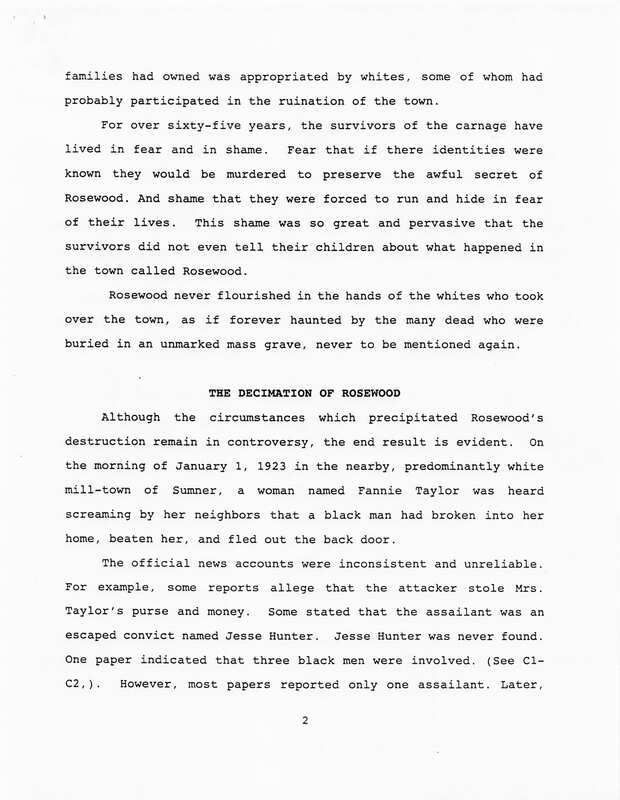 families had owned was appropriated by whites, some of whom had probably participated in the ruination of the town.

For over sixty-five years, the survivors of the carnage have lived in fear and in shame. Fear that if there identities were known they would be murdered to preserve the awful secret of Rosewood. And shame that they were forced to run and hide in fear of their lives. This shame was so great and pervasive that the survivors did not even tell their children about what happened in the town called Rosewood.

Rosewood never flourished in the hands of the whites who took over the town, as if forever haunted by the many dead who were buried in an unmarked mass grave, never to be mentioned again.

THE DECIMATION OF ROSEWOOD

Although the circumstances which precipitated Rosewood's destruction remain in controversy, the end result is evident. On the morning of January 1, 1923 in the nearby, predominantly white mill-town of Sumner, a woman named Fannie Taylor was heard screaming by her neighbors that a black man had broken into her home, beaten her, and fled out the back door.

The official news accounts were inconsistent and unreliable. For example, some reports allege that the attacker stole Mrs. Taylor's purse and money. Some stated that the assailant was an escaped convict named Jesse Hunter. Jesse Hunter was never found. One paper indicated that three black men were involved. (See C1-C2,). However, most papers reported only one assailant. Later,

2